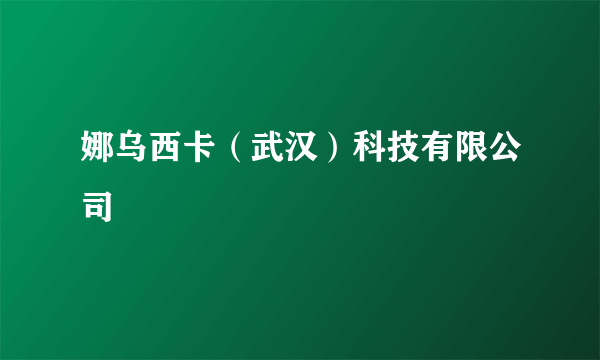 娜乌西卡（武汉）科技有限公司